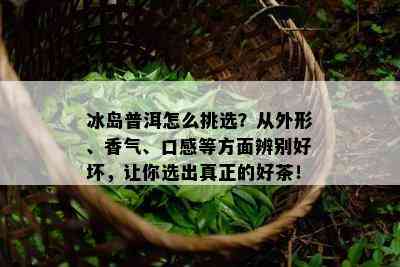 冰岛普洱怎么挑选？从外形、香气、口感等方面辨别好坏，让你选出真正的好茶！